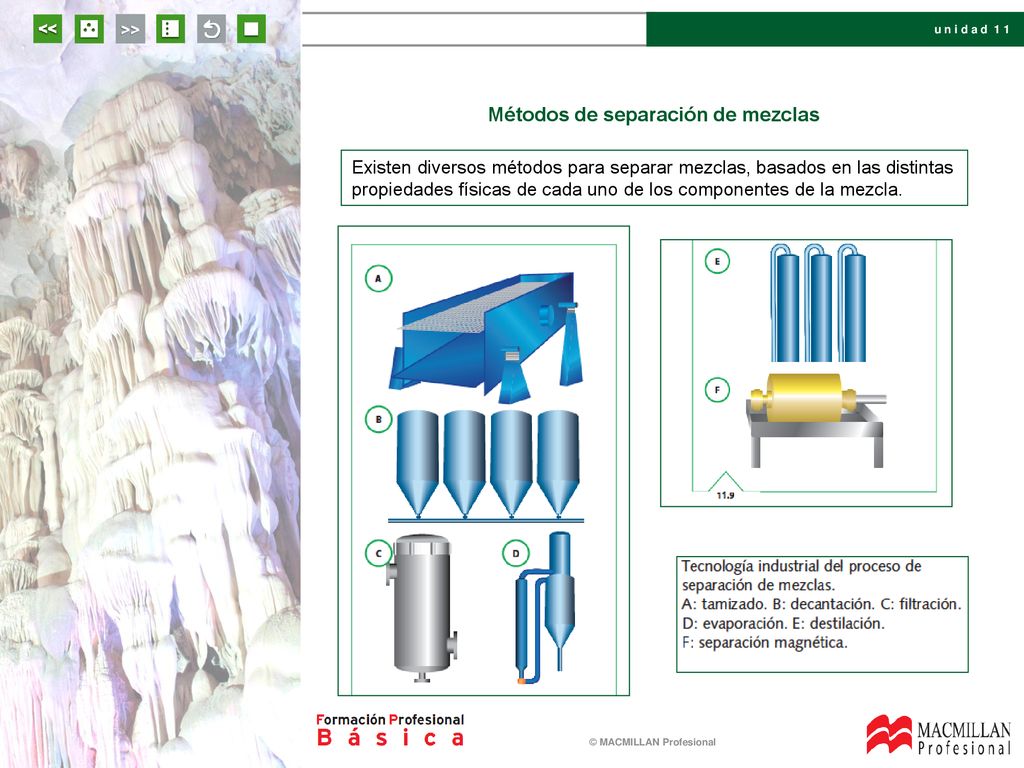 << >>

unidad 11

Métodos de separación de mezclas

Existen diversos métodos para separar mezclas, basados en las distintas propiedades físicas de cada uno de los componentes de la mezcla.

A

B

C

D

E

F

11.9

Tecnología industrial del proceso de separación de mezclas.
A: tamizado. B: decantación. C: filtración.
D: evaporación. E: destilación.
F: separación magnética.

Formación Profesional
Básica

© MACMILLAN Profesional

MACMILLAN Profesional